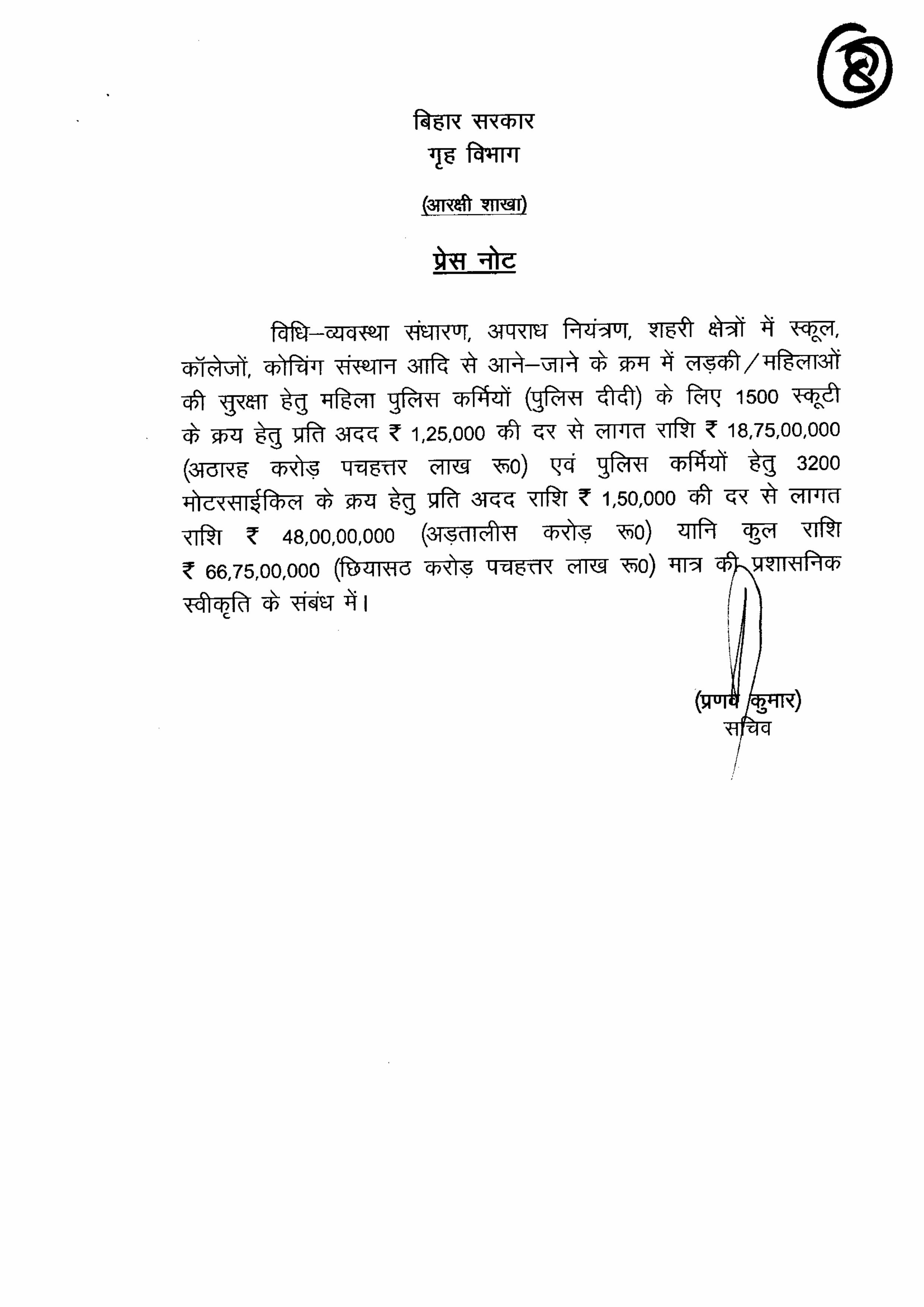 ४

बिहार सरकार
गृह विभाग

(आरक्षी शाखा)

प्रेस नोट

विधि–व्यवस्था संधारण, अपराध नियंत्रण, शहरी क्षेत्रों में स्कूल, कॉलेजों, कोचिंग संस्थान आदि से आने–जाने के क्रम में लड़की/महिलाओं की सुरक्षा हेतु महिला पुलिस कर्मियों (पुलिस दीदी) के लिए 1500 स्कूटी के क्रय हेतु प्रति अदद ₹ 1,25,000 की दर से लागत राशि ₹ 18,75,00,000 (अठारह करोड़ पचहत्तर लाख रू0) एवं पुलिस कर्मियों हेतु 3200 मोटरसाईकिल के क्रय हेतु प्रति अदद राशि ₹ 1,50,000 की दर से लागत राशि ₹ 48,00,00,000 (अड़तालीस करोड़ रू0) यानि कुल राशि ₹ 66,75,00,000 (छियासठ करोड़ पचहत्तर लाख रू0) मात्र की प्रशासनिक स्वीकृति के संबंध में।

(प्रणव कुमार)
सचिव